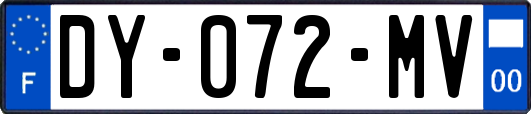 F

DY-072-MV

00